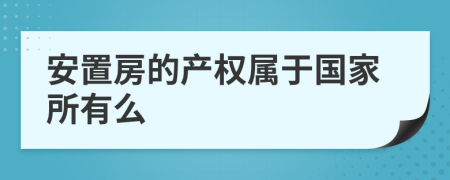 安置房的产权属于国家所有么